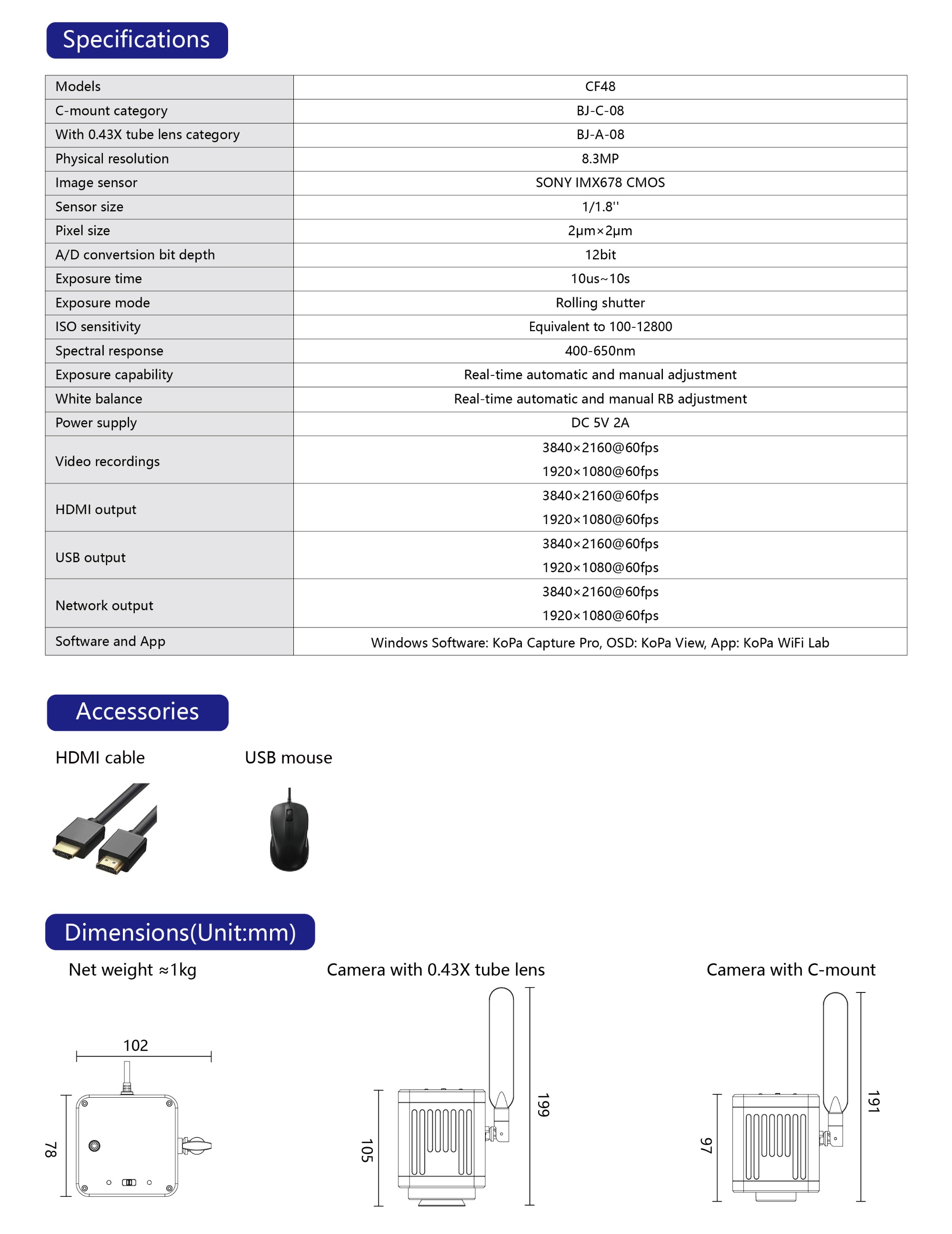 Specifications

| Models | CF48 |
|---|---|
| C-mount category | BJ-C-08 |
| With 0.43X tube lens category | BJ-A-08 |
| Physical resolution | 8.3MP |
| Image sensor | SONY IMX678 CMOS |
| Sensor size | 1/1.8'' |
| Pixel size | 2μm×2μm |
| A/D convertsion bit depth | 12bit |
| Exposure time | 10us~10s |
| Exposure mode | Rolling shutter |
| ISO sensitivity | Equivalent to 100-12800 |
| Spectral response | 400-650nm |
| Exposure capability | Real-time automatic and manual adjustment |
| White balance | Real-time automatic and manual RB adjustment |
| Power supply | DC 5V 2A |
| Video recordings | 3840×2160@60fps 1920×1080@60fps |
| HDMI output | 3840×2160@60fps 1920×1080@60fps |
| USB output | 3840×2160@60fps 1920×1080@60fps |
| Network output | 3840×2160@60fps 1920×1080@60fps |
| Software and App | Windows Software: KoPa Capture Pro, OSD: KoPa View, App: KoPa WiFi Lab |

Accessories

HDMI cable

USB mouse

Dimensions(Unit:mm)

Net weight ≈1kg

102

78

Camera with 0.43X tube lens

105

199

Camera with C-mount

97

191